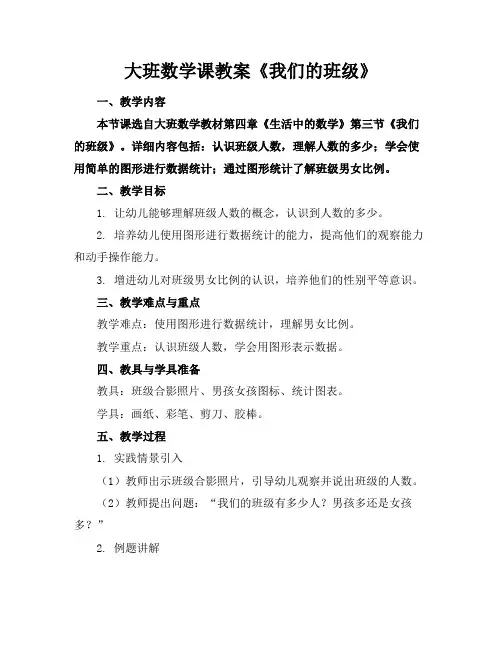 大班数学课教案《我们的班级》

一、教学内容

本节课选自大班数学教材第四章《生活中的数学》第三节《我们的班级》。详细内容包括：认识班级人数，理解人数的多少；学会使用简单的图形进行数据统计；通过图形统计了解班级男女比例。

二、教学目标

1. 让幼儿能够理解班级人数的概念，认识到人数的多少。

2. 培养幼儿使用图形进行数据统计的能力，提高他们的观察能力和动手操作能力。

3. 增进幼儿对班级男女比例的认识，培养他们的性别平等意识。

三、教学难点与重点

教学难点：使用图形进行数据统计，理解男女比例。

教学重点：认识班级人数，学会用图形表示数据。

四、教具与学具准备

教具：班级合影照片、男孩女孩图标、统计图表。

学具：画纸、彩笔、剪刀、胶棒。

五、教学过程

1. 实践情景引入

（1）教师出示班级合影照片，引导幼儿观察并说出班级的人数。

（2）教师提出问题：“我们的班级有多少人？男孩多还是女孩多？”

2. 例题讲解